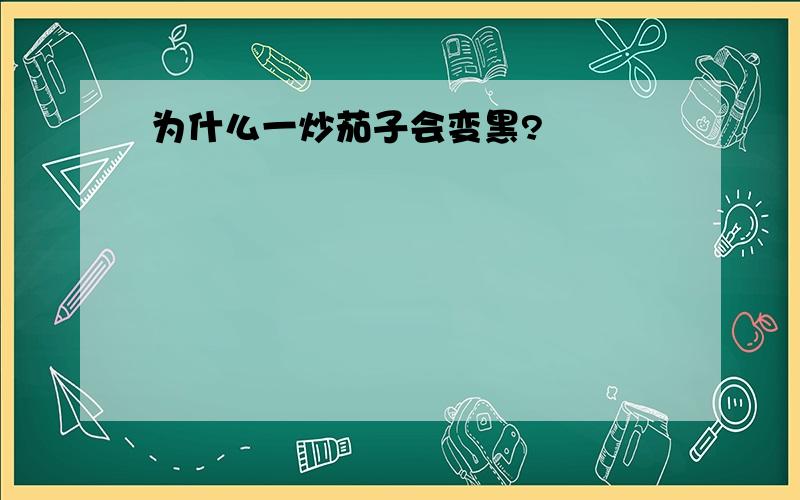 为什么一炒茄子会变黑?